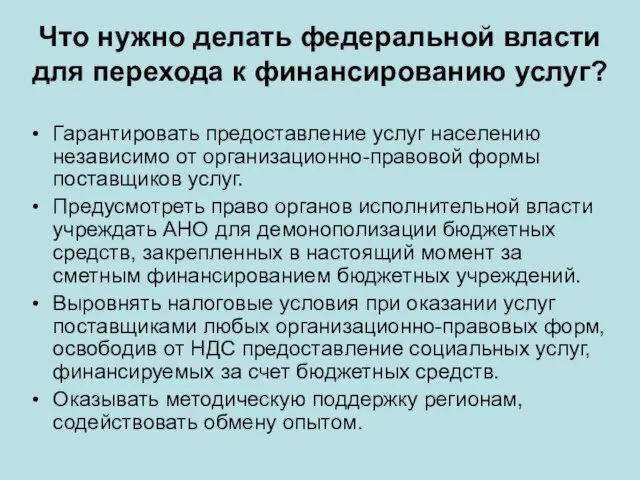 Что нужно делать федеральной власти для перехода к финансированию услуг?

• Гарантировать предоставление услуг населению независимо от организационно-правовой формы поставщиков услуг.

• Предусмотреть право органов исполнительной власти учреждать АНО для демонополизации бюджетных средств, закрепленных в настоящий момент за сметным финансированием бюджетных учреждений.

• Выровнять налоговые условия при оказании услуг поставщиками любых организационно-правовых форм, освободив от НДС предоставление социальных услуг, финансируемых за счет бюджетных средств.

• Оказывать методическую поддержку регионам, содействовать обмену опытом.